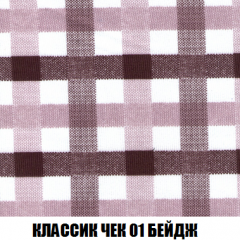 КЛАССИК ЧЕК 01 БЕЙДЖ